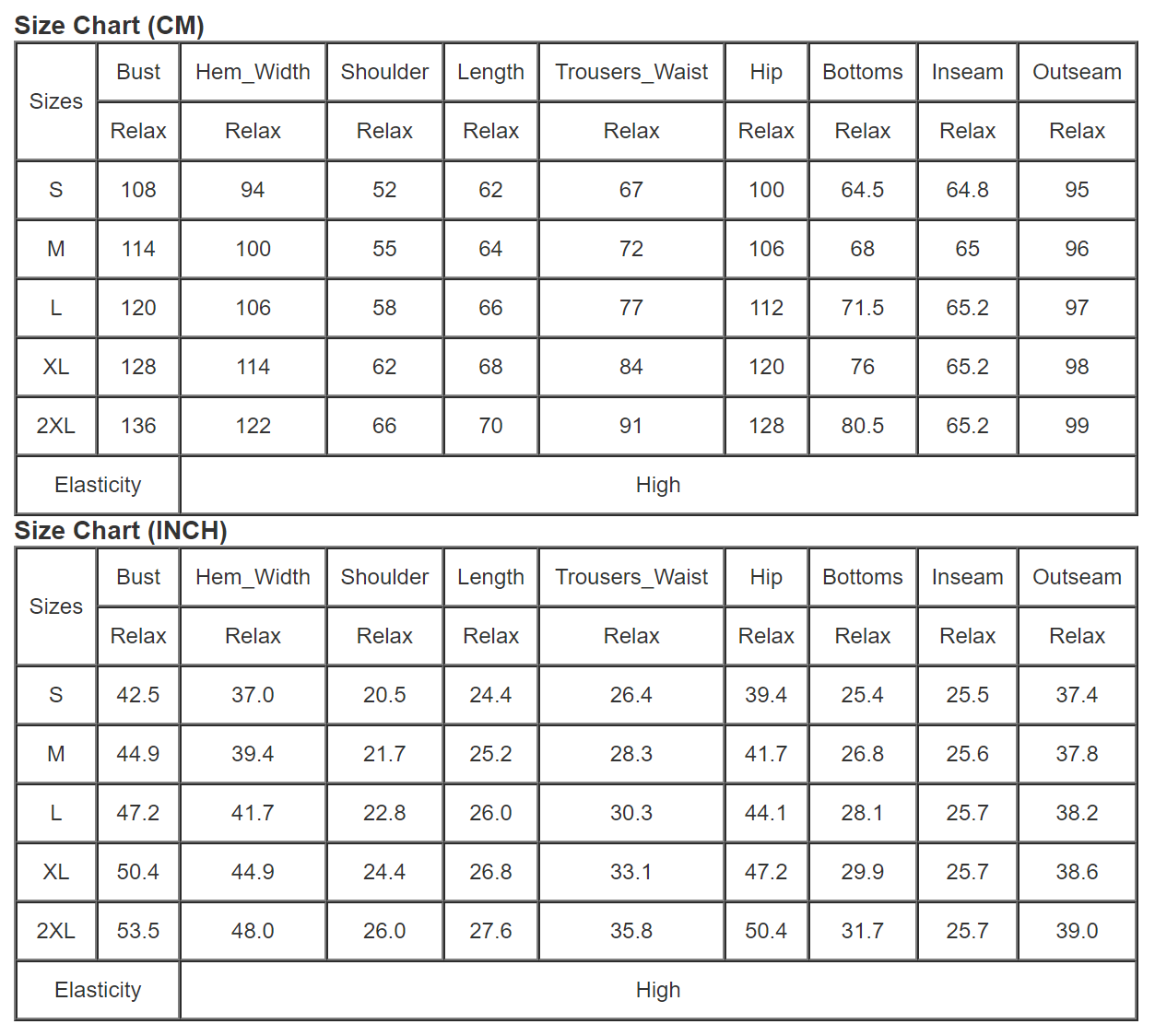 Size Chart (CM)

| Sizes | Bust | Hem_Width | Shoulder | Length | Trousers_Waist | Hip | Bottoms | Inseam | Outseam |
|---|---|---|---|---|---|---|---|---|---|
| | Relax | Relax | Relax | Relax | Relax | Relax | Relax | Relax | Relax |
| S | 108 | 94 | 52 | 62 | 67 | 100 | 64.5 | 64.8 | 95 |
| M | 114 | 100 | 55 | 64 | 72 | 106 | 68 | 65 | 96 |
| L | 120 | 106 | 58 | 66 | 77 | 112 | 71.5 | 65.2 | 97 |
| XL | 128 | 114 | 62 | 68 | 84 | 120 | 76 | 65.2 | 98 |
| 2XL | 136 | 122 | 66 | 70 | 91 | 128 | 80.5 | 65.2 | 99 |
| Elasticity | High | | | | | | | | |

Size Chart (INCH)

| Sizes | Bust | Hem_Width | Shoulder | Length | Trousers_Waist | Hip | Bottoms | Inseam | Outseam |
|---|---|---|---|---|---|---|---|---|---|
| | Relax | Relax | Relax | Relax | Relax | Relax | Relax | Relax | Relax |
| S | 42.5 | 37.0 | 20.5 | 24.4 | 26.4 | 39.4 | 25.4 | 25.5 | 37.4 |
| M | 44.9 | 39.4 | 21.7 | 25.2 | 28.3 | 41.7 | 26.8 | 25.6 | 37.8 |
| L | 47.2 | 41.7 | 22.8 | 26.0 | 30.3 | 44.1 | 28.1 | 25.7 | 38.2 |
| XL | 50.4 | 44.9 | 24.4 | 26.8 | 33.1 | 47.2 | 29.9 | 25.7 | 38.6 |
| 2XL | 53.5 | 48.0 | 26.0 | 27.6 | 35.8 | 50.4 | 31.7 | 25.7 | 39.0 |
| Elasticity | High | | | | | | | | |